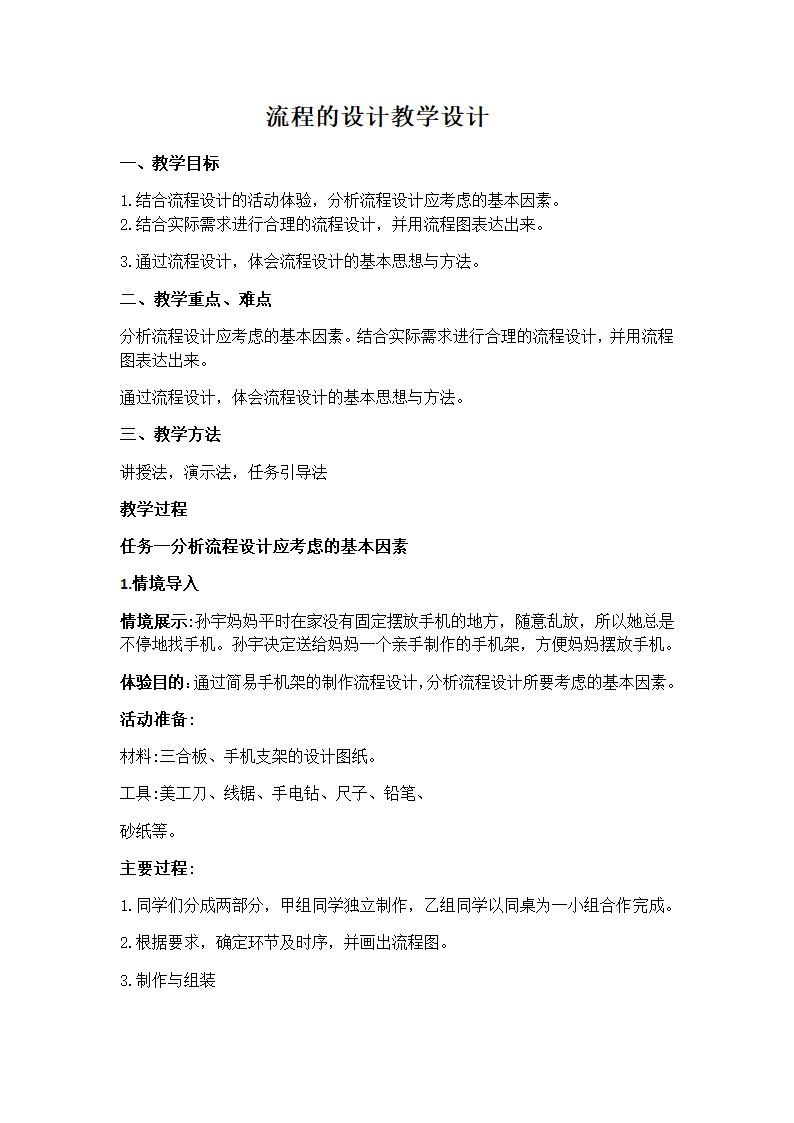 流程的设计教学设计

一、教学目标

1.结合流程设计的活动体验，分析流程设计应考虑的基本因素。
2.结合实际需求进行合理的流程设计，并用流程图表达出来。

3.通过流程设计，体会流程设计的基本思想与方法。

二、教学重点、难点

分析流程设计应考虑的基本因素。结合实际需求进行合理的流程设计，并用流程图表达出来。

通过流程设计，体会流程设计的基本思想与方法。

三、教学方法

讲授法，演示法，任务引导法

教学过程

任务一分析流程设计应考虑的基本因素

1.情境导入

情境展示:孙宇妈妈平时在家没有固定摆放手机的地方，随意乱放，所以她总是不停地找手机。孙宇决定送给妈妈一个亲手制作的手机架，方便妈妈摆放手机。

体验目的:通过简易手机架的制作流程设计,分析流程设计所要考虑的基本因素。

活动准备:

材料:三合板、手机支架的设计图纸。

工具:美工刀、线锯、手电钻、尺子、铅笔、

砂纸等。

主要过程:

1.同学们分成两部分，甲组同学独立制作，乙组同学以同桌为一小组合作完成。

2.根据要求，确定环节及时序，并画出流程图。

3.制作与组装